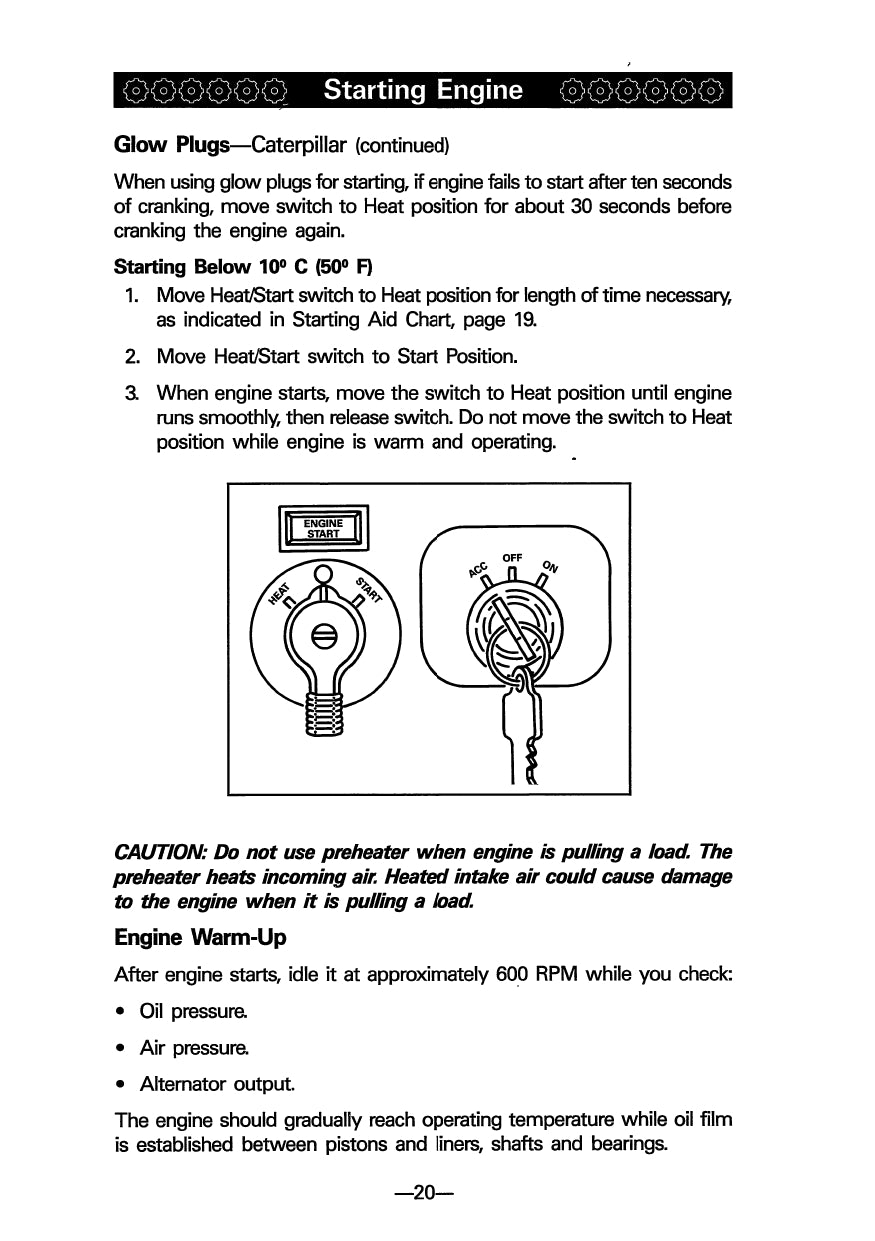 Starting Engine

Glow Plugs—Caterpillar (continued)

When using glow plugs for starting, if engine fails to start after ten seconds of cranking, move switch to Heat position for about 30 seconds before cranking the engine again.

Starting Below 10° C (50° F)

1. Move Heat/Start switch to Heat position for length of time necessary, as indicated in Starting Aid Chart, page 19.

2. Move Heat/Start switch to Start Position.

3. When engine starts, move the switch to Heat position until engine runs smoothly, then release switch. Do not move the switch to Heat position while engine is warm and operating.

ENGINE START

HEAT START

ACC OFF ON

CAUTION: Do not use preheater when engine is pulling a load. The preheater heats incoming air. Heated intake air could cause damage to the engine when it is pulling a load.

Engine Warm-Up

After engine starts, idle it at approximately 600 RPM while you check:

• Oil pressure.

• Air pressure.

• Alternator output.

The engine should gradually reach operating temperature while oil film is established between pistons and liners, shafts and bearings.

—20—